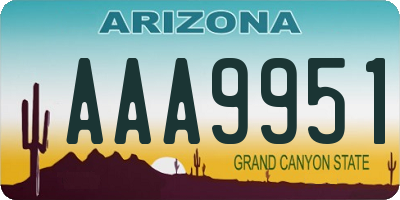 ARIZONA

AAA9951

GRAND CANYON STATE